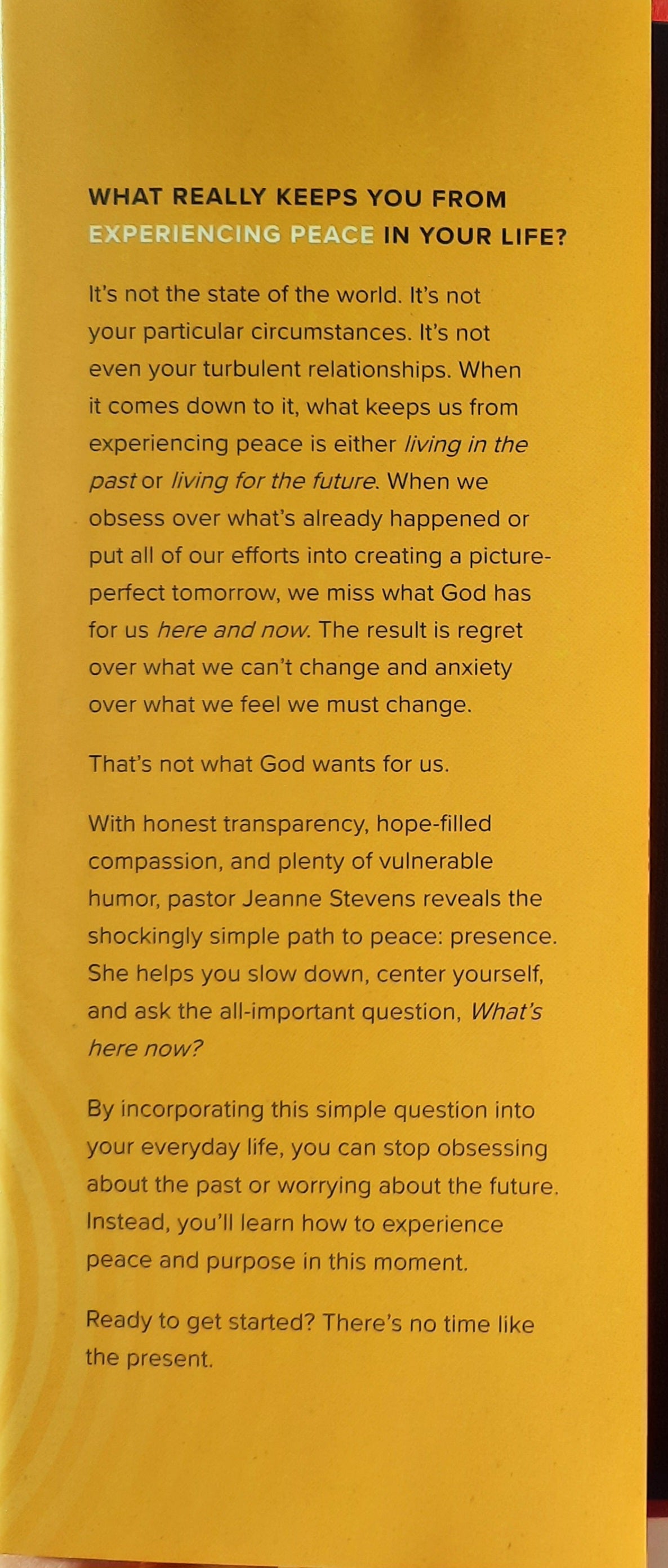 WHAT REALLY KEEPS YOU FROM EXPERIENCING PEACE IN YOUR LIFE?

It's not the state of the world. It's not your particular circumstances. It's not even your turbulent relationships. When it comes down to it, what keeps us from experiencing peace is either living in the past or living for the future. When we obsess over what's already happened or put all of our efforts into creating a picture-perfect tomorrow, we miss what God has for us here and now. The result is regret over what we can't change and anxiety over what we feel we must change.

That's not what God wants for us.

With honest transparency, hope-filled compassion, and plenty of vulnerable humor, pastor Jeanne Stevens reveals the shockingly simple path to peace: presence. She helps you slow down, center yourself, and ask the all-important question, What's here now?

By incorporating this simple question into your everyday life, you can stop obsessing about the past or worrying about the future. Instead, you'll learn how to experience peace and purpose in this moment.

Ready to get started? There's no time like the present.